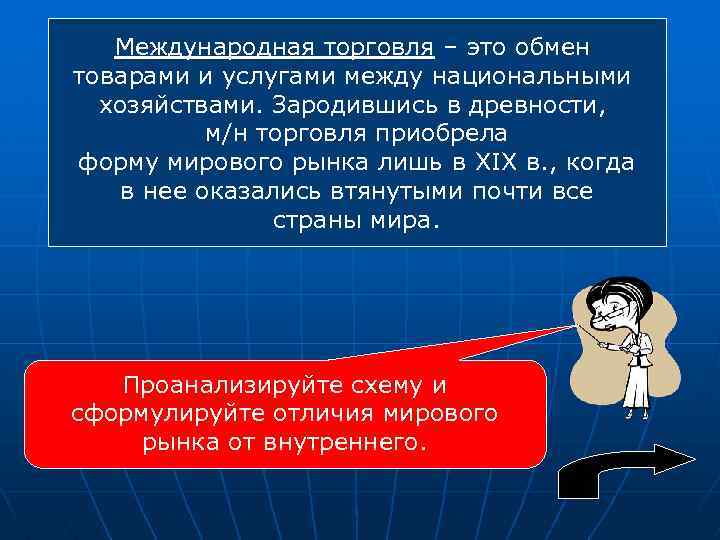 Международная торговля – это обмен товарами и услугами между национальными хозяйствами. Зародившись в древности, м/н торговля приобрела форму мирового рынка лишь в XIX в., когда в нее оказались втянутыми почти все страны мира.

Проанализируйте схему и сформулируйте отличия мирового рынка от внутреннего.